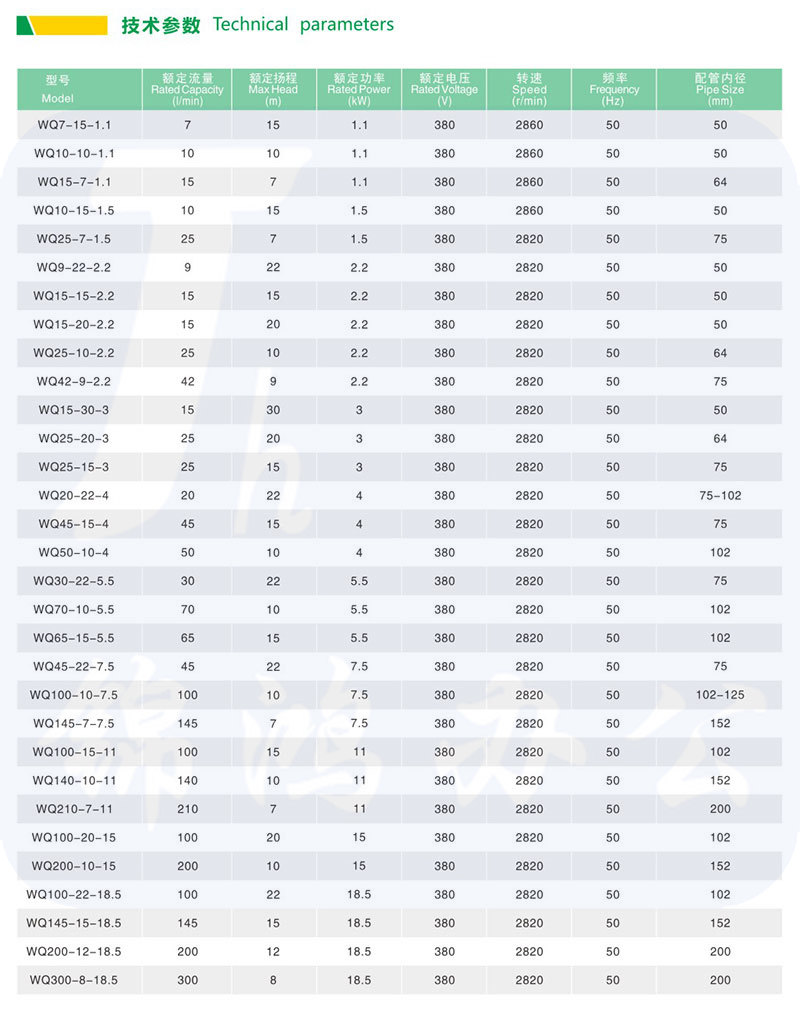 技术参数 Technical parameters

| 型号 Model | 额定流量 Rated Capacity (l/min) | 额定扬程 Max Head (m) | 额定功率 Rated Power (kW) | 额定电压 Rated Voltage (V) | 转速 Speed (r/min) | 频率 Frequency (Hz) | 配管内径 Pipe Size (mm) |
|---|---|---|---|---|---|---|---|
| WQ7-15-1.1 | 7 | 15 | 1.1 | 380 | 2860 | 50 | 50 |
| WQ10-10-1.1 | 10 | 10 | 1.1 | 380 | 2860 | 50 | 50 |
| WQ15-7-1.1 | 15 | 7 | 1.1 | 380 | 2860 | 50 | 64 |
| WQ10-15-1.5 | 10 | 15 | 1.5 | 380 | 2860 | 50 | 50 |
| WQ25-7-1.5 | 25 | 7 | 1.5 | 380 | 2820 | 50 | 75 |
| WQ9-22-2.2 | 9 | 22 | 2.2 | 380 | 2820 | 50 | 50 |
| WQ15-15-2.2 | 15 | 15 | 2.2 | 380 | 2820 | 50 | 50 |
| WQ15-20-2.2 | 15 | 20 | 2.2 | 380 | 2820 | 50 | 50 |
| WQ25-10-2.2 | 25 | 10 | 2.2 | 380 | 2820 | 50 | 64 |
| WQ42-9-2.2 | 42 | 9 | 2.2 | 380 | 2820 | 50 | 75 |
| WQ15-30-3 | 15 | 30 | 3 | 380 | 2820 | 50 | 50 |
| WQ25-20-3 | 25 | 20 | 3 | 380 | 2820 | 50 | 64 |
| WQ25-15-3 | 25 | 15 | 3 | 380 | 2820 | 50 | 75 |
| WQ20-22-4 | 20 | 22 | 4 | 380 | 2820 | 50 | 75-102 |
| WQ45-15-4 | 45 | 15 | 4 | 380 | 2820 | 50 | 75 |
| WQ50-10-4 | 50 | 10 | 4 | 380 | 2820 | 50 | 102 |
| WQ30-22-5.5 | 30 | 22 | 5.5 | 380 | 2820 | 50 | 75 |
| WQ70-10-5.5 | 70 | 10 | 5.5 | 380 | 2820 | 50 | 102 |
| WQ65-15-5.5 | 65 | 15 | 5.5 | 380 | 2820 | 50 | 102 |
| WQ45-22-7.5 | 45 | 22 | 7.5 | 380 | 2820 | 50 | 75 |
| WQ100-10-7.5 | 100 | 10 | 7.5 | 380 | 2820 | 50 | 102-125 |
| WQ145-7-7.5 | 145 | 7 | 7.5 | 380 | 2820 | 50 | 152 |
| WQ100-15-11 | 100 | 15 | 11 | 380 | 2820 | 50 | 102 |
| WQ140-10-11 | 140 | 10 | 11 | 380 | 2820 | 50 | 152 |
| WQ210-7-11 | 210 | 7 | 11 | 380 | 2820 | 50 | 200 |
| WQ100-20-15 | 100 | 20 | 15 | 380 | 2820 | 50 | 102 |
| WQ200-10-15 | 200 | 10 | 15 | 380 | 2820 | 50 | 152 |
| WQ100-22-18.5 | 100 | 22 | 18.5 | 380 | 2820 | 50 | 102 |
| WQ145-15-18.5 | 145 | 15 | 18.5 | 380 | 2820 | 50 | 152 |
| WQ200-12-18.5 | 200 | 12 | 18.5 | 380 | 2820 | 50 | 200 |
| WQ300-8-18.5 | 300 | 8 | 18.5 | 380 | 2820 | 50 | 200 |